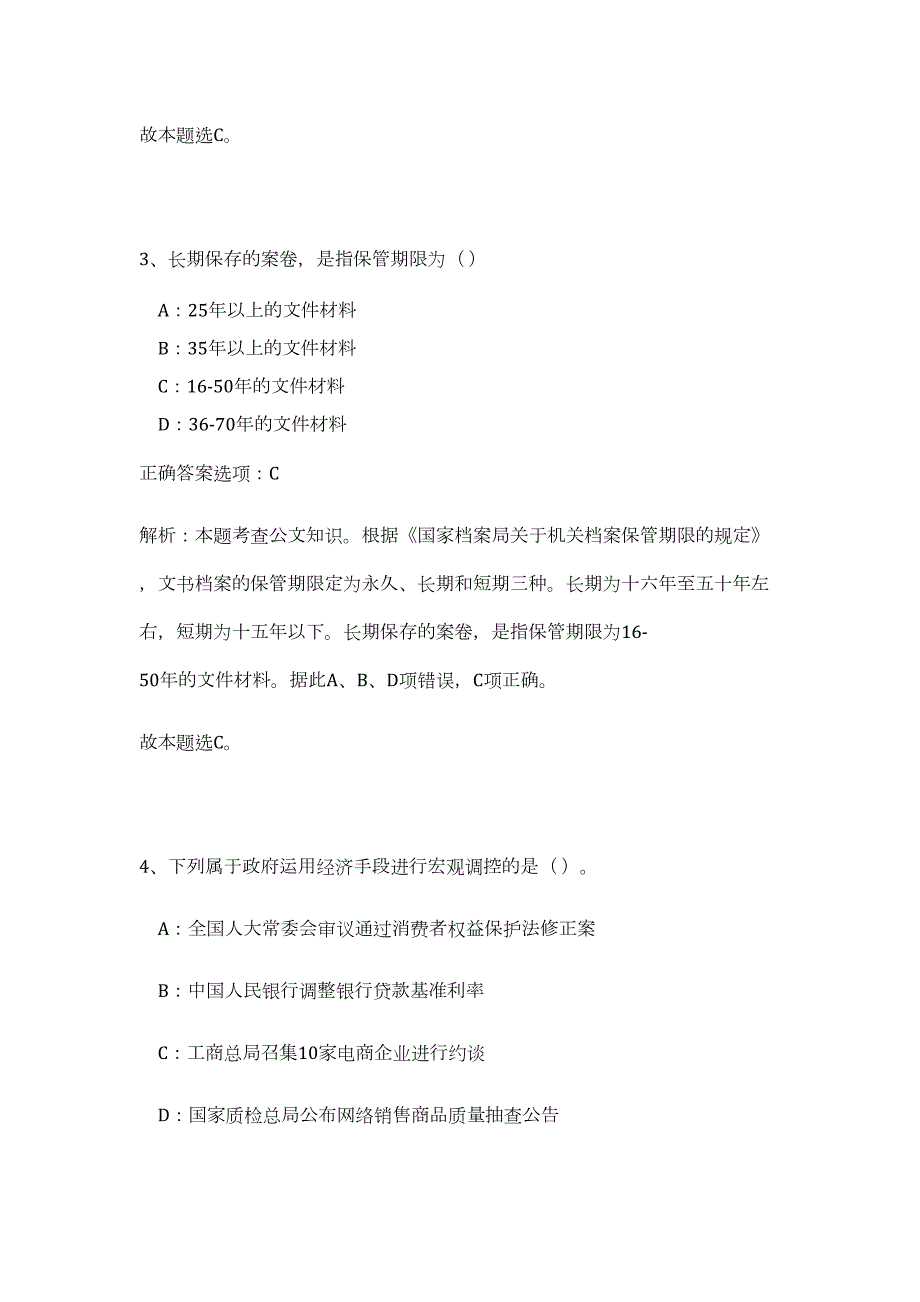 故本题选C。

3、长期保存的案卷，是指保管期限为（）

A：25年以上的文件材料

B：35年以上的文件材料

C：16-50年的文件材料

D：36-70年的文件材料

正确答案选项：C

解析：本题考查公文知识。根据《国家档案局关于机关档案保管期限的规定》，文书档案的保管期限定为永久、长期和短期三种。长期为十六年至五十年左右，短期为十五年以下。长期保存的案卷，是指保管期限为16-50年的文件材料。据此A、B、D项错误，C项正确。

故本题选C。

4、下列属于政府运用经济手段进行宏观调控的是（）。

A：全国人大常委会审议通过消费者权益保护法修正案

B：中国人民银行调整银行贷款基准利率

C：工商总局召集10家电商企业进行约谈

D：国家质检总局公布网络销售商品质量抽查公告